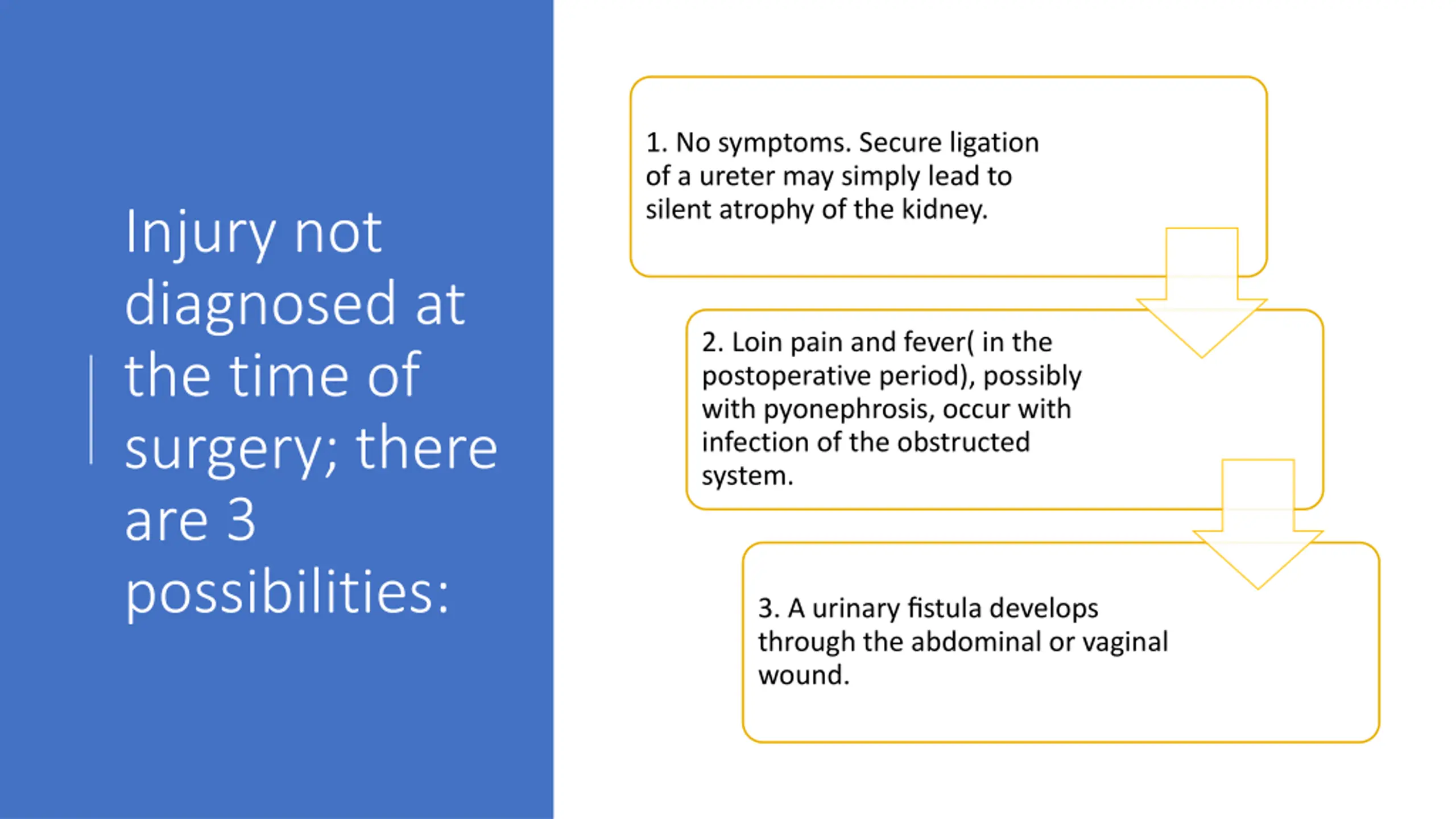 Injury not diagnosed at the time of surgery; there are 3 possibilities:

1. No symptoms. Secure ligation of a ureter may simply lead to silent atrophy of the kidney.

2. Loin pain and fever( in the postoperative period), possibly with pyonephrosis, occur with infection of the obstructed system.

3. A urinary fistula develops through the abdominal or vaginal wound.